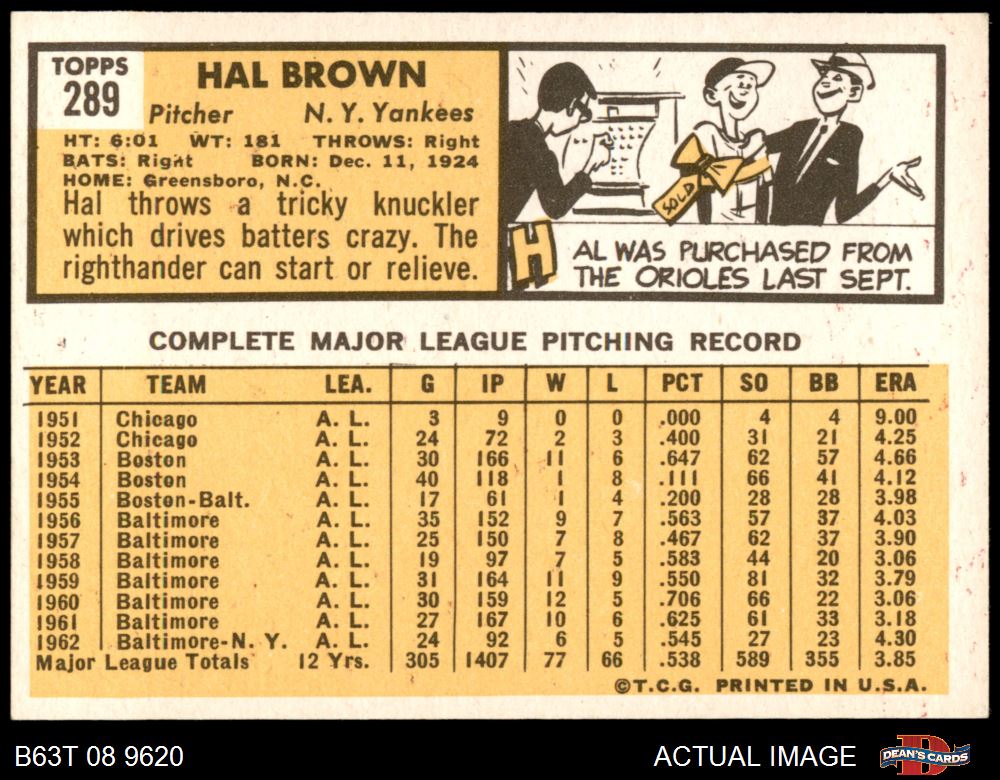 TOPPS
289

HAL BROWN

Pitcher N. Y. Yankees

HT: 6:01 WT: 181 THROWS: Right
BATS: Right BORN: Dec. 11, 1924
HOME: Greensboro, N.C.

Hal throws a tricky knuckler which drives batters crazy. The righthander can start or relieve.

SOLD

HAL WAS PURCHASED FROM THE ORIOLES LAST SEPT.

COMPLETE MAJOR LEAGUE PITCHING RECORD

| YEAR | TEAM | LEA. | G | IP | W | L | PCT | SO | BB | ERA |
|---|---|---|---|---|---|---|---|---|---|---|
| 1951 | Chicago | A. L. | 3 | 9 | 0 | 0 | .000 | 4 | 4 | 9.00 |
| 1952 | Chicago | A. L. | 24 | 72 | 2 | 3 | .400 | 31 | 21 | 4.25 |
| 1953 | Boston | A. L. | 30 | 166 | 11 | 6 | .647 | 62 | 57 | 4.66 |
| 1954 | Boston | A. L. | 40 | 118 | 1 | 8 | .111 | 66 | 41 | 4.12 |
| 1955 | Boston-Balt. | A. L. | 17 | 61 | 1 | 4 | .200 | 28 | 28 | 3.98 |
| 1956 | Baltimore | A. L. | 35 | 152 | 9 | 7 | .563 | 57 | 37 | 4.03 |
| 1957 | Baltimore | A. L. | 25 | 150 | 7 | 8 | .467 | 62 | 37 | 3.90 |
| 1958 | Baltimore | A. L. | 19 | 97 | 7 | 5 | .583 | 44 | 20 | 3.06 |
| 1959 | Baltimore | A. L. | 31 | 164 | 11 | 9 | .550 | 81 | 32 | 3.79 |
| 1960 | Baltimore | A. L. | 30 | 159 | 12 | 5 | .706 | 66 | 22 | 3.06 |
| 1961 | Baltimore | A. L. | 27 | 167 | 10 | 6 | .625 | 61 | 33 | 3.18 |
| 1962 | Baltimore-N. Y. | A. L. | 24 | 92 | 6 | 5 | .545 | 27 | 23 | 4.30 |
| Major League Totals | | 12 Yrs. | 305 | 1407 | 77 | 66 | .538 | 589 | 355 | 3.85 |

©T.C.G. PRINTED IN U.S.A.

B63T 08 9620

ACTUAL IMAGE

DEAN'S CARDS